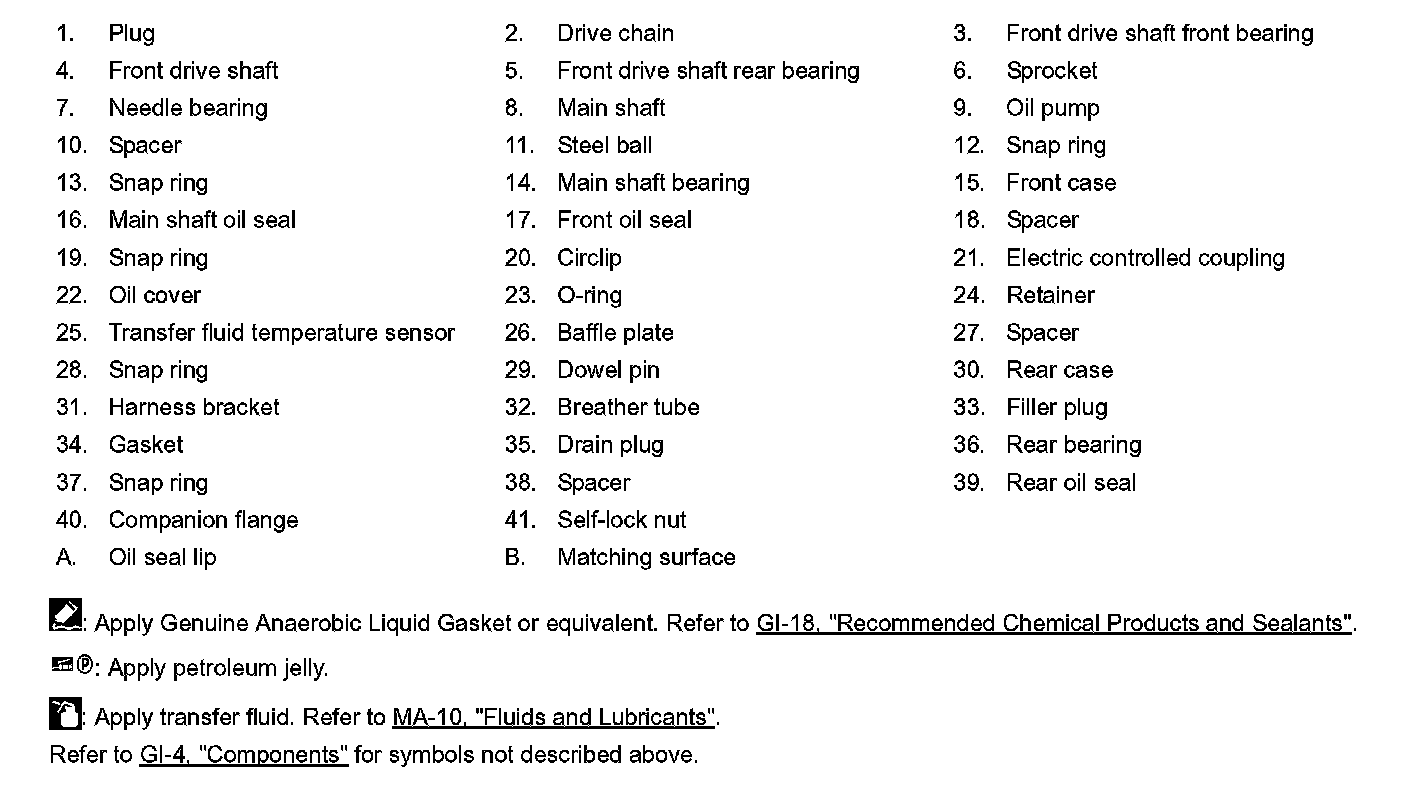 1. Plug
4. Front drive shaft
7. Needle bearing
10. Spacer
13. Snap ring
16. Main shaft oil seal
19. Snap ring
22. Oil cover
25. Transfer fluid temperature sensor
28. Snap ring
31. Harness bracket
34. Gasket
37. Snap ring
40. Companion flange
A. Oil seal lip

2. Drive chain
5. Front drive shaft rear bearing
8. Main shaft
11. Steel ball
14. Main shaft bearing
17. Front oil seal
20. Circlip
23. O-ring
26. Baffle plate
29. Dowel pin
32. Breather tube
35. Drain plug
38. Spacer
41. Self-lock nut
B. Matching surface

3. Front drive shaft front bearing
6. Sprocket
9. Oil pump
12. Snap ring
15. Front case
18. Spacer
21. Electric controlled coupling
24. Retainer
27. Spacer
30. Rear case
33. Filler plug
36. Rear bearing
39. Rear oil seal

: Apply Genuine Anaerobic Liquid Gasket or equivalent. Refer to GI-18, "Recommended Chemical Products and Sealants".

P: Apply petroleum jelly.

: Apply transfer fluid. Refer to MA-10, "Fluids and Lubricants".
Refer to GI-4, "Components" for symbols not described above.